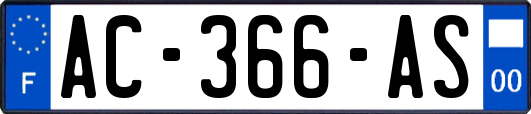 F
AC-366-AS
00